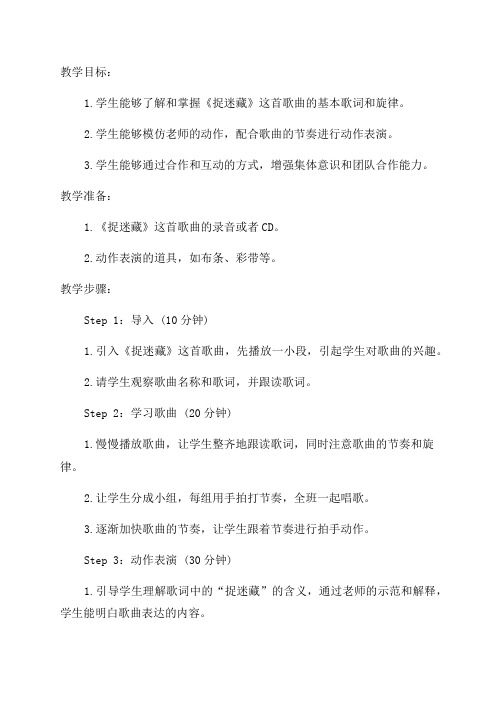 教学目标：

1.学生能够了解和掌握《捉迷藏》这首歌曲的基本歌词和旋律。

2.学生能够模仿老师的动作，配合歌曲的节奏进行动作表演。

3.学生能够通过合作和互动的方式，增强集体意识和团队合作能力。

教学准备：

1.《捉迷藏》这首歌曲的录音或者CD。

2.动作表演的道具，如布条、彩带等。

教学步骤：

Step 1：导入（10分钟）

1.引入《捉迷藏》这首歌曲，先播放一小段，引起学生对歌曲的兴趣。

2.请学生观察歌曲名称和歌词，并跟读歌词。

Step 2：学习歌曲（20分钟）

1.慢慢播放歌曲，让学生整齐地跟读歌词，同时注意歌曲的节奏和旋律。

2.让学生分成小组，每组用手拍打节奏，全班一起唱歌。

3.逐渐加快歌曲的节奏，让学生跟着节奏进行拍手动作。

Step 3：动作表演（30分钟）

1.引导学生理解歌词中的“捉迷藏”的含义，通过老师的示范和解释，学生能明白歌曲表达的内容。